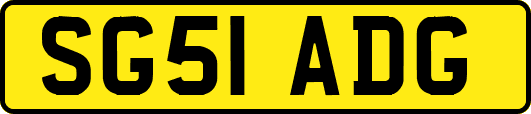 SG51 ADG